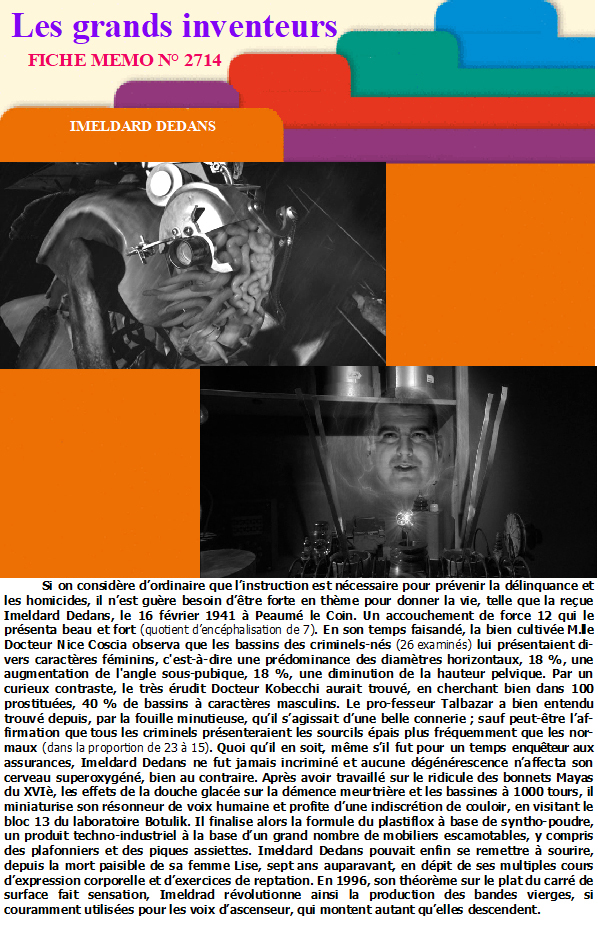 Les grands inventeurs

FICHE MEMO N° 2714

IMELDARD DEDANS

Si on considère d'ordinaire que l'instruction est nécessaire pour prévenir la délinquance et les homicides, il n'est guère besoin d'être forte en thème pour donner la vie, telle que la reçue Imeldard Dedans, le 16 février 1941 à Peaumé le Coin. Un accouchement de force 12 qui le présenta beau et fort (quotient d'encéphalisation de 7). En son temps faisandé, la bien cultivée M.lle Docteur Nice Coscia observa que les bassins des criminels-nés (26 examinés) lui présentaient divers caractères féminins, c'est-à-dire une prédominance des diamètres horizontaux, 18 %, une augmentation de l'angle sous-pubique, 18 %, une diminution de la hauteur pelvique. Par un curieux contraste, le très érudit Docteur Kobecchi aurait trouvé, en cherchant bien dans 100 prostituées, 40 % de bassins à caractères masculins. Le pro-fesseur Talbazar a bien entendu trouvé depuis, par la fouille minutieuse, qu'il s'agissait d'une belle connerie ; sauf peut-être l'affirmation que tous les criminels présenteraient les sourcils épais plus fréquemment que les normaux (dans la proportion de 23 à 15). Quoi qu'il en soit, même s'il fut pour un temps enquêteur aux assurances, Imeldard Dedans ne fut jamais incriminé et aucune dégénérescence n'affecta son cerveau superoxygéné, bien au contraire. Après avoir travaillé sur le ridicule des bonnets Mayas du XVIè, les effets de la douche glacée sur la démence meurtrière et les bassines à 1000 tours, il miniaturise son résonneur de voix humaine et profite d'une indiscrétion de couloir, en visitant le bloc 13 du laboratoire Botulik. Il finalise alors la formule du plastiflox à base de syntho-poudre, un produit techno-industriel à la base d'un grand nombre de mobiliers escamotables, y compris des plafonniers et des piques assiettes. Imeldard Dedans pouvait enfin se remettre à sourire, depuis la mort paisible de sa femme Lise, sept ans auparavant, en dépit de ses multiples cours d'expression corporelle et d'exercices de reptation. En 1996, son théorème sur le plat du carré de surface fait sensation, Imeldrad révolutionne ainsi la production des bandes vierges, si couramment utilisées pour les voix d'ascenseur, qui montent autant qu'elles descendent.